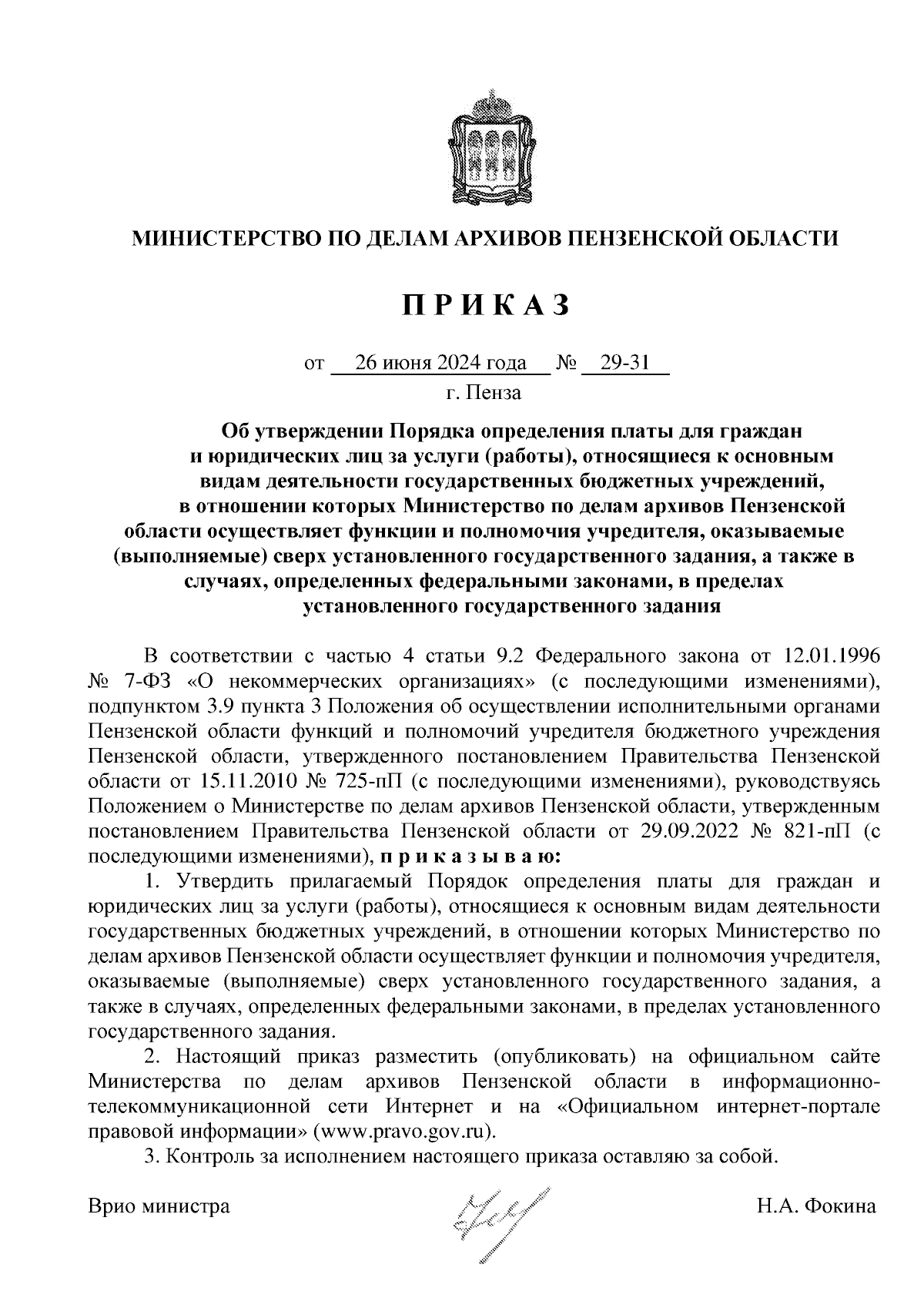 МИНИСТЕРСТВО ПО ДЕЛАМ АРХИВОВ ПЕНЗЕНСКОЙ ОБЛАСТИ

П Р И К А З

от 26 июня 2024 года № 29-31

г. Пенза

Об утверждении Порядка определения платы для граждан и юридических лиц за услуги (работы), относящиеся к основным видам деятельности государственных бюджетных учреждений, в отношении которых Министерство по делам архивов Пензенской области осуществляет функции и полномочия учредителя, оказываемые (выполняемые) сверх установленного государственного задания, а также в случаях, определенных федеральными законами, в пределах установленного государственного задания

В соответствии с частью 4 статьи 9.2 Федерального закона от 12.01.1996 № 7-ФЗ «О некоммерческих организациях» (с последующими изменениями), подпунктом 3.9 пункта 3 Положения об осуществлении исполнительными органами Пензенской области функций и полномочий учредителя бюджетного учреждения Пензенской области, утвержденного постановлением Правительства Пензенской области от 15.11.2010 № 725-пП (с последующими изменениями), руководствуясь Положением о Министерстве по делам архивов Пензенской области, утвержденным постановлением Правительства Пензенской области от 29.09.2022 № 821-пП (с последующими изменениями), п р и к а з ы в а ю:

1. Утвердить прилагаемый Порядок определения платы для граждан и юридических лиц за услуги (работы), относящиеся к основным видам деятельности государственных бюджетных учреждений, в отношении которых Министерство по делам архивов Пензенской области осуществляет функции и полномочия учредителя, оказываемые (выполняемые) сверх установленного государственного задания, а также в случаях, определенных федеральными законами, в пределах установленного государственного задания.

2. Настоящий приказ разместить (опубликовать) на официальном сайте Министерства по делам архивов Пензенской области в информационно-телекоммуникационной сети Интернет и на «Официальном интернет-портале правовой информации» (www.pravo.gov.ru).

3. Контроль за исполнением настоящего приказа оставляю за собой.

Врио министра Н.А. Фокина